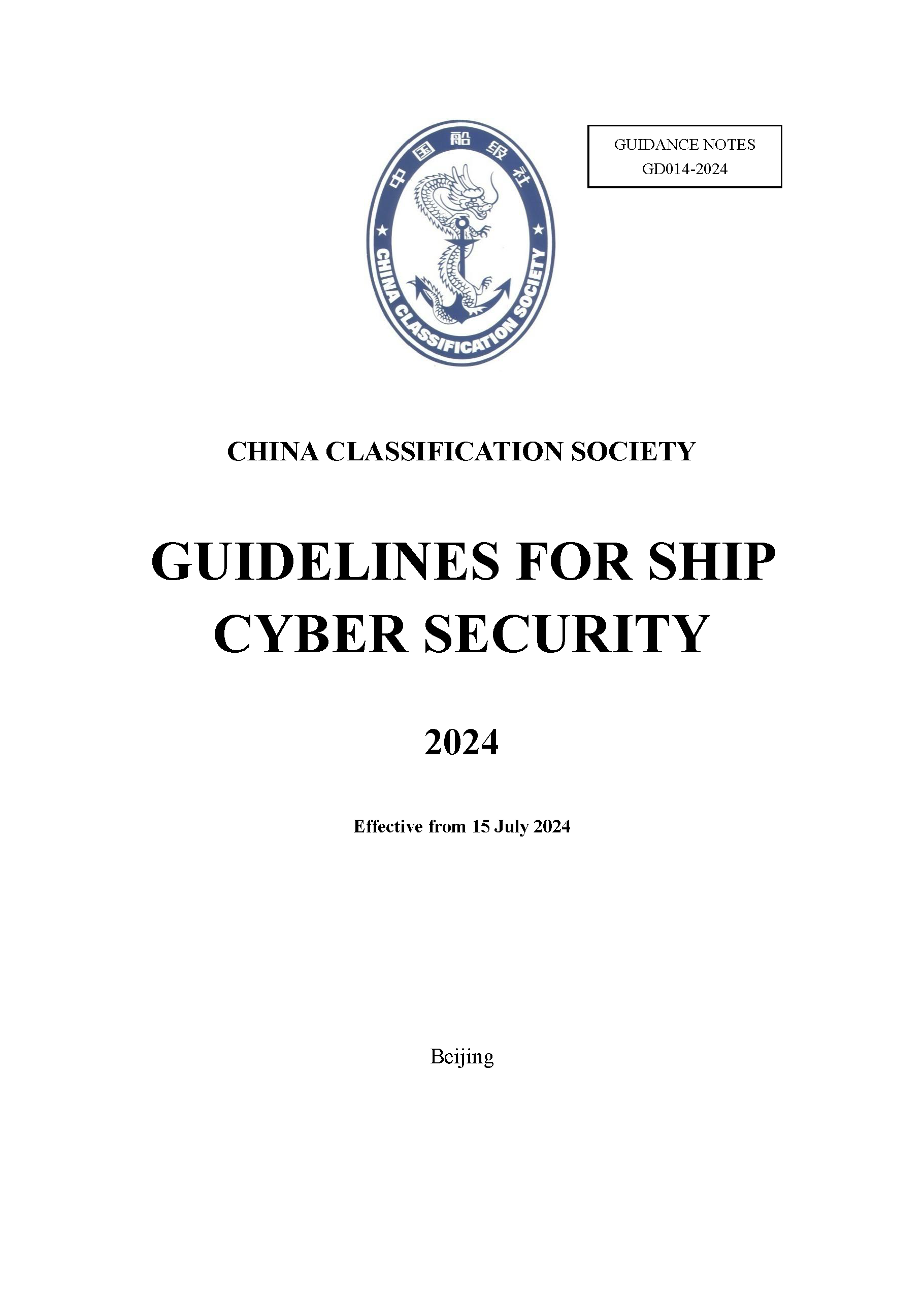 中国船级社

CHINA CLASSIFICATION SOCIETY

GUIDANCE NOTES
GD014-2024

CHINA CLASSIFICATION SOCIETY

GUIDELINES FOR SHIP CYBER SECURITY

2024

Effective from 15 July 2024

Beijing